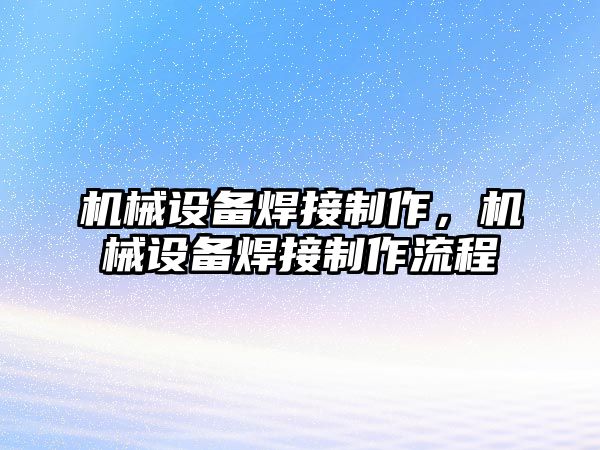 机械设备焊接制作，机械设备焊接制作流程